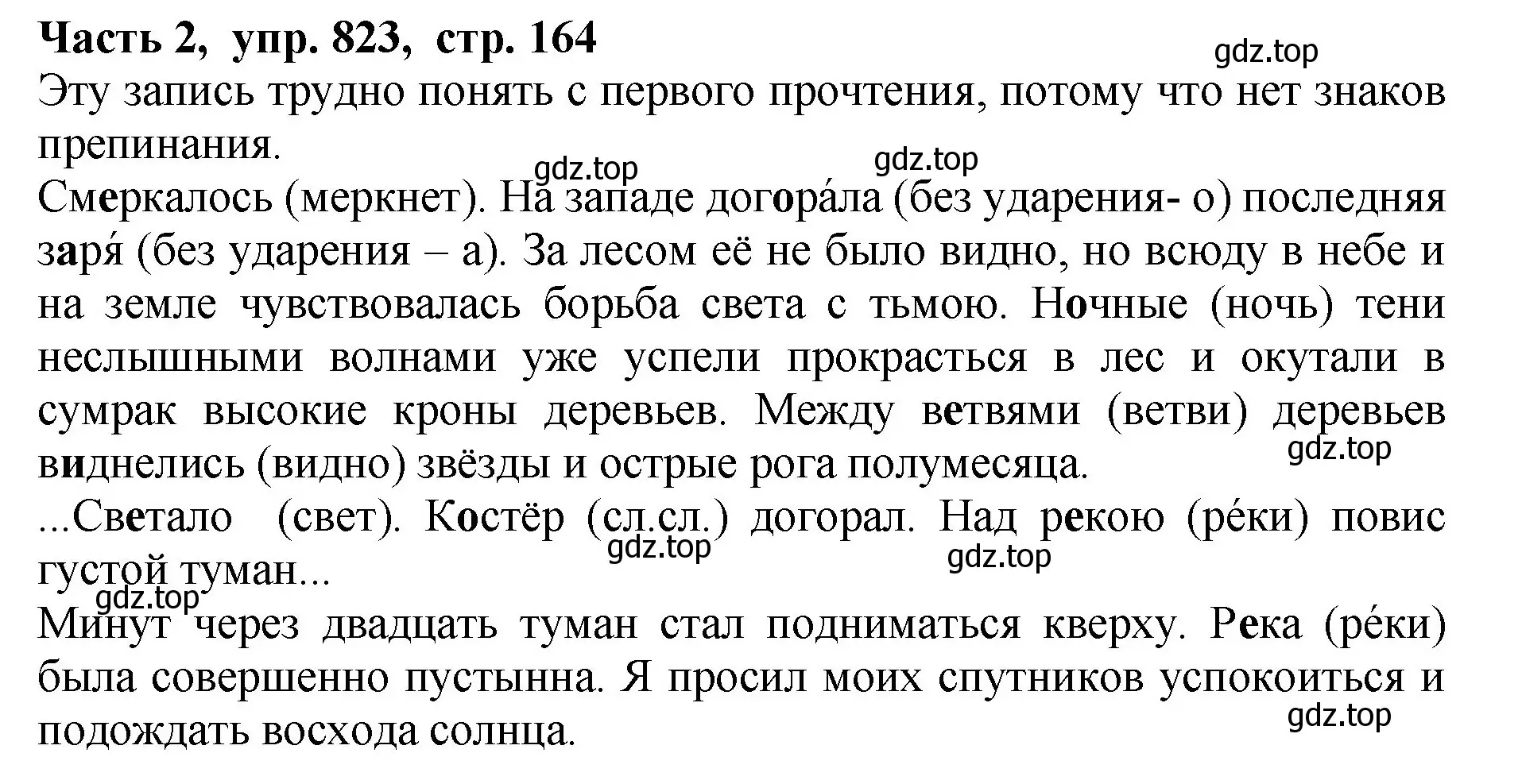 Часть 2, упр. 823, стр. 164
gdz.top
Эту запись трудно понять с первого прочтения, потому что нет знаков препинания.
gdz.top gdz.top
Смеркалось (меркнет). На западе догора́ла (без ударения- о) последняя заря́ (без ударения – а). За лесом её не было видно, но всюду в небе и на земле чувствовалась борьба света с тьмою. Ночные (ночь) тени неслышными волнами уже успели прокрасться в лес и окутали в сумрак высокие кроны деревьев. Между ветвями (ветви) деревьев виднелись (видно) звёзды и острые рога полумесяца.
gdz.top
...Светало (свет). Костёр (сл.сл.) догорал. Над рекою (ре́ки) повис густой туман...
gdz.top gdz.top
gdz.top
Минут через двадцать туман стал подниматься кверху. Река (ре́ки) была совершенно пустынна. Я просил моих спутников успокоиться и подождать восхода солнца.
gdz.top